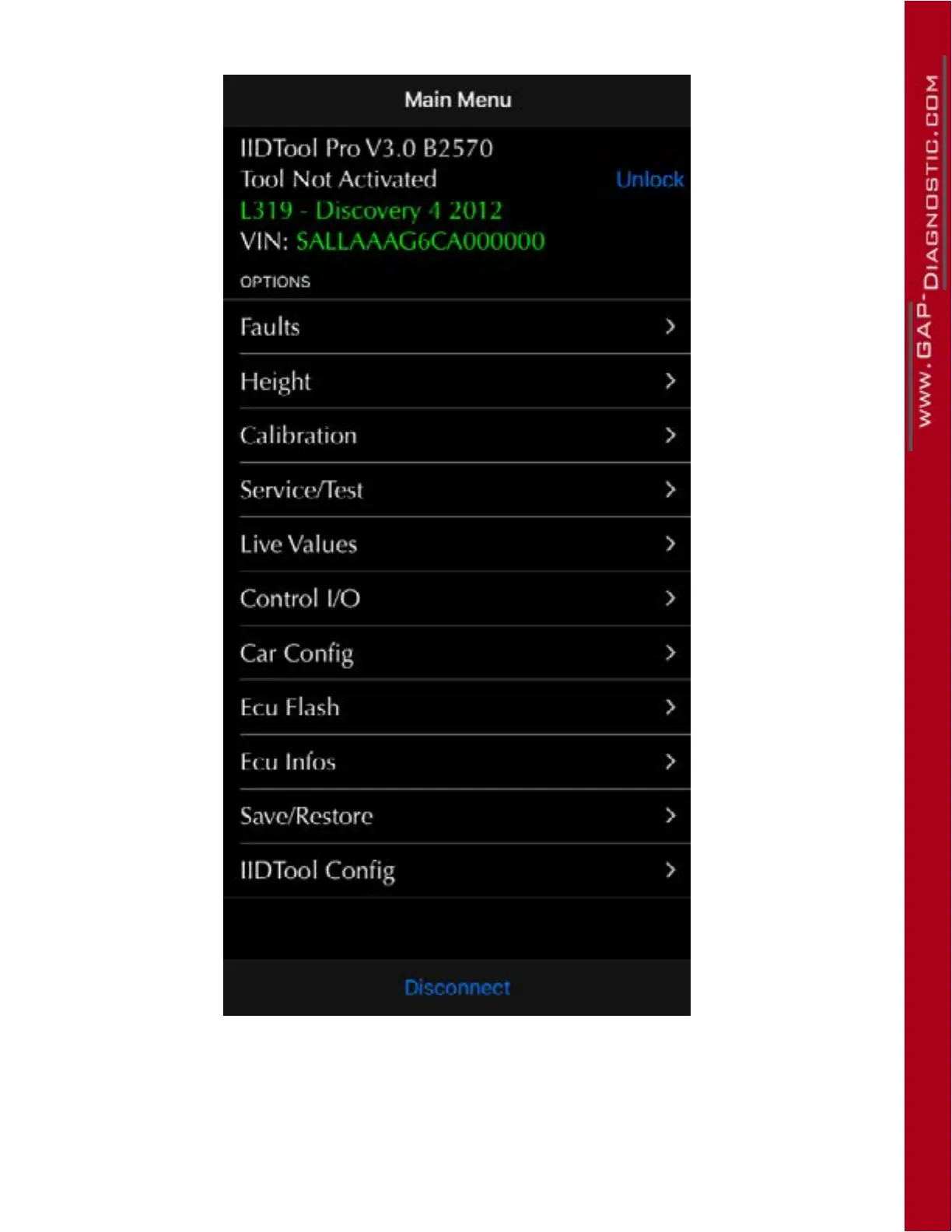 Main Menu

IIDTool Pro V3.0 B2570
Tool Not Activated Unlock
L319 - Discovery 4 2012
VIN: SALLAAAG6CA000000

OPTIONS

Faults

Height

Calibration

Service/Test

Live Values

Control I/O

Car Config

Ecu Flash

Ecu Infos

Save/Restore

IIDTool Config

Disconnect

WWW.GAP-DIAGNOSTIC.COM